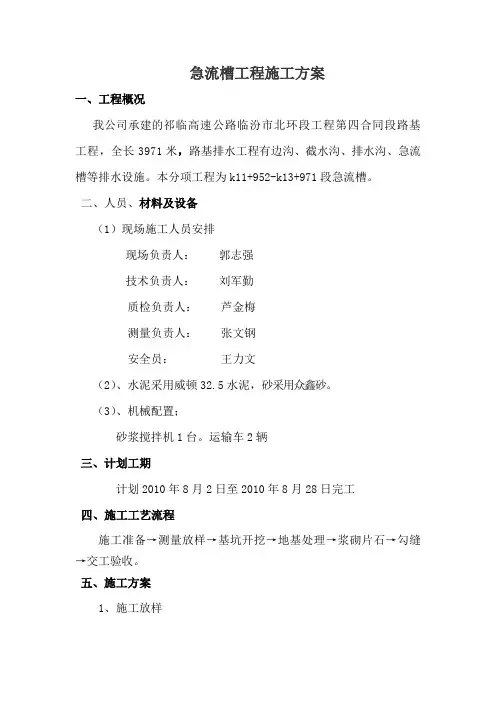 急流槽工程施工方案

一、工程概况

我公司承建的祁临高速公路临汾市北环段工程第四合同段路基工程，全长 3971 米，路基排水工程有边沟、截水沟、排水沟、急流槽等排水设施。本分项工程为 k11+952-k13+971 段急流槽。

二、人员、材料及设备

（1）现场施工人员安排

现场负责人：　　郭志强

技术负责人：　　刘军勤

质检负责人：　　芦金梅

测量负责人：　　张文钢

安全员：　　王力文

（2）、水泥采用威顿 32.5 水泥，砂采用众鑫砂。

（3）、机械配置：

砂浆搅拌机 1 台。运输车 2 辆

三、计划工期

计划 2010 年 8 月 2 日至 2010 年 8 月 28 日完工

四、施工工艺流程

施工准备→测量放样→基坑开挖→地基处理→浆砌片石→勾缝→交工验收。

五、施工方案

1、施工放样